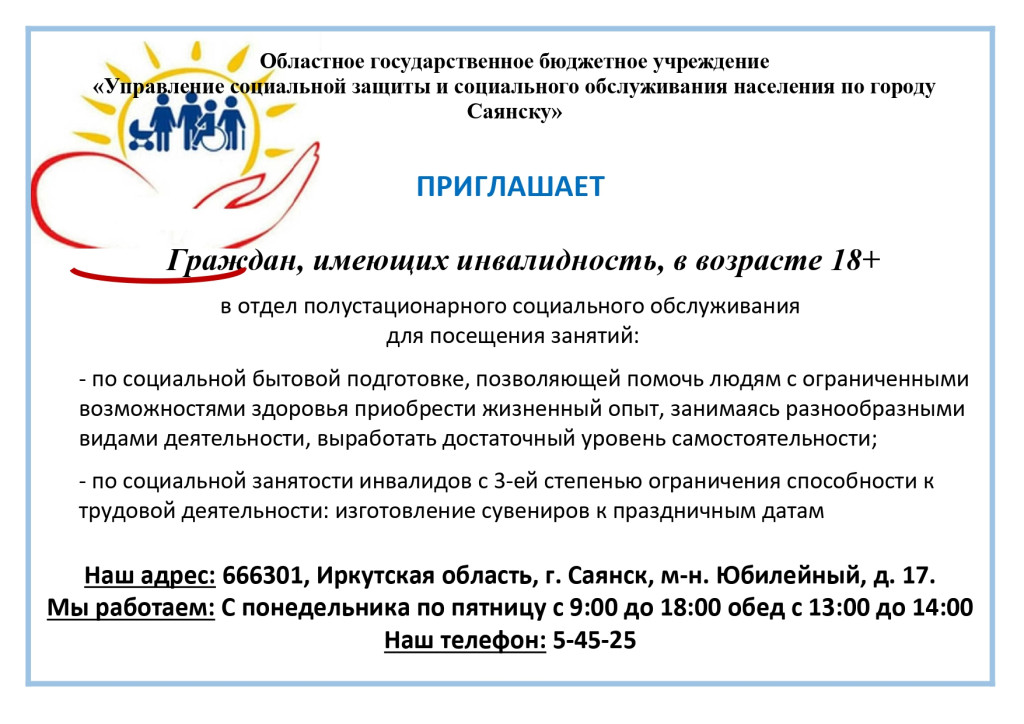 Областное государственное бюджетное учреждение «Управление социальной защиты и социального обслуживания населения по городу Саянску»

ПРИГЛАШАЕТ

Граждан, имеющих инвалидность, в возрасте 18+

в отдел полустационарного социального обслуживания для посещения занятий:

- по социальной бытовой подготовке, позволяющей помочь людям с ограниченными возможностями здоровья приобрести жизненный опыт, занимаясь разнообразными видами деятельности, выработать достаточный уровень самостоятельности;

- по социальной занятости инвалидов с 3-ей степенью ограничения способности к трудовой деятельности: изготовление сувениров к праздничным датам

Наш адрес: 666301, Иркутская область, г. Саянск, м-н. Юбилейный, д. 17.
Мы работаем: С понедельника по пятницу с 9:00 до 18:00 обед с 13:00 до 14:00
Наш телефон: 5-45-25